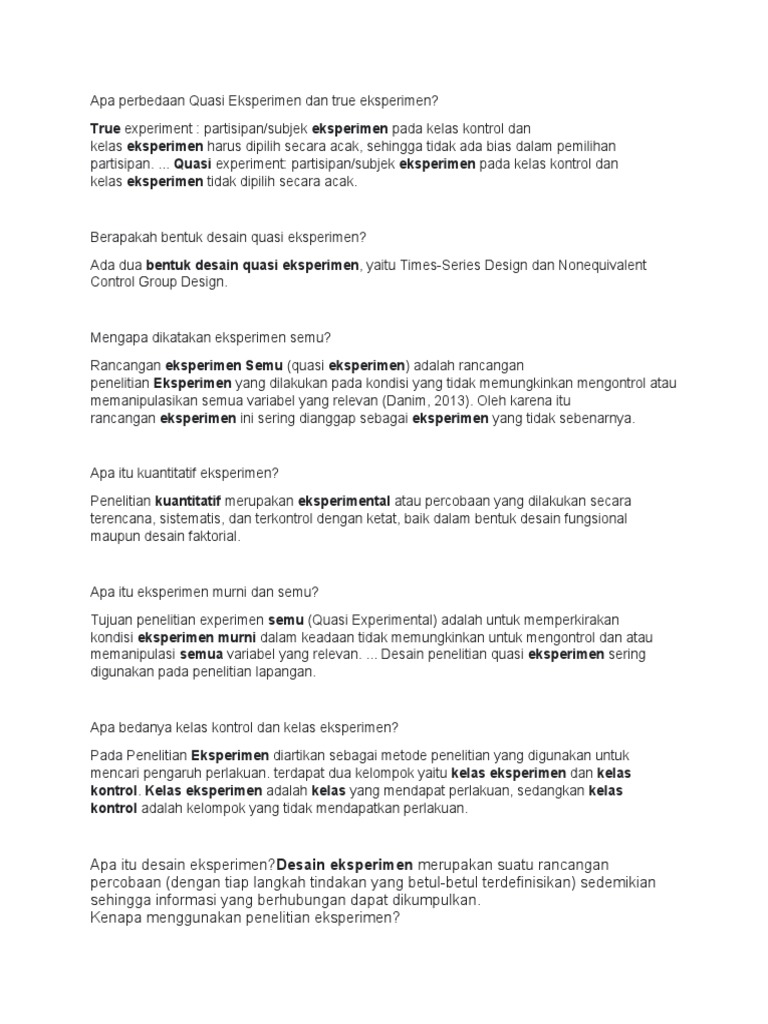 Apa perbedaan Quasi Eksperimen dan true eksperimen?

True experiment : partisipan/subjek eksperimen pada kelas kontrol dan kelas eksperimen harus dipilih secara acak, sehingga tidak ada bias dalam pemilihan partisipan. ... Quasi experiment: partisipan/subjek eksperimen pada kelas kontrol dan kelas eksperimen tidak dipilih secara acak.

Berapakah bentuk desain quasi eksperimen?

Ada dua bentuk desain quasi eksperimen, yaitu Times-Series Design dan Nonequivalent Control Group Design.

Mengapa dikatakan eksperimen semu?

Rancangan eksperimen Semu (quasi eksperimen) adalah rancangan penelitian Eksperimen yang dilakukan pada kondisi yang tidak memungkinkan mengontrol atau memanipulasikan semua variabel yang relevan (Danim, 2013). Oleh karena itu rancangan eksperimen ini sering dianggap sebagai eksperimen yang tidak sebenarnya.

Apa itu kuantitatif eksperimen?

Penelitian kuantitatif merupakan eksperimental atau percobaan yang dilakukan secara terencana, sistematis, dan terkontrol dengan ketat, baik dalam bentuk desain fungsional maupun desain faktorial.

Apa itu eksperimen murni dan semu?

Tujuan penelitian experimen semu (Quasi Experimental) adalah untuk memperkirakan kondisi eksperimen murni dalam keadaan tidak memungkinkan untuk mengontrol dan atau memanipulasi semua variabel yang relevan. ... Desain penelitian quasi eksperimen sering digunakan pada penelitian lapangan.

Apa bedanya kelas kontrol dan kelas eksperimen?

Pada Penelitian Eksperimen diartikan sebagai metode penelitian yang digunakan untuk mencari pengaruh perlakuan. terdapat dua kelompok yaitu kelas eksperimen dan kelas kontrol. Kelas eksperimen adalah kelas yang mendapat perlakuan, sedangkan kelas kontrol adalah kelompok yang tidak mendapatkan perlakuan.

Apa itu desain eksperimen?Desain eksperimen merupakan suatu rancangan percobaan (dengan tiap langkah tindakan yang betul-betul terdefinisikan) sedemikian sehingga informasi yang berhubungan dapat dikumpulkan.
Kenapa menggunakan penelitian eksperimen?